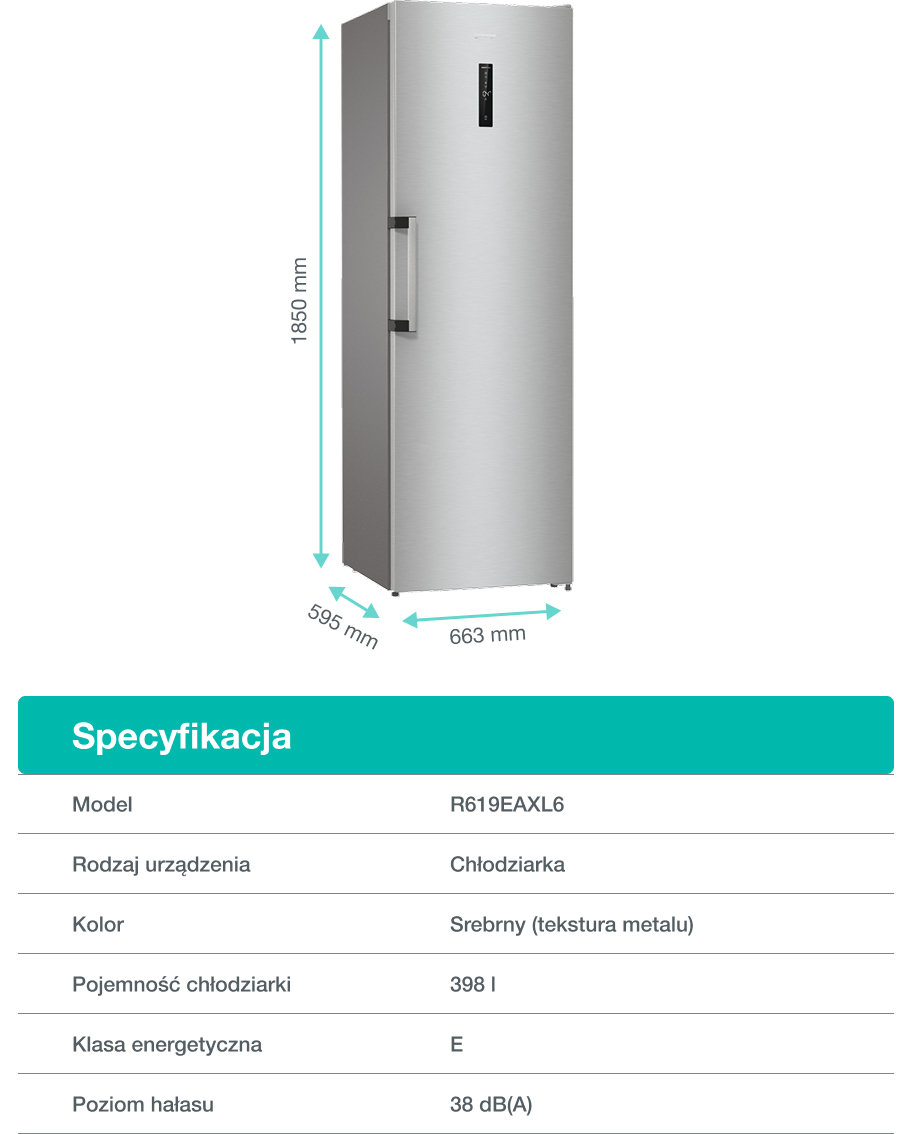 1850 mm

595 mm

663 mm

Specyfikacja

| Model | R619EAXL6 |
|---|---|
| Rodzaj urządzenia | Chłodziarka |
| Kolor | Srebrny (tekstura metalu) |
| Pojemność chłodziarki | 398 l |
| Klasa energetyczna | E |
| Poziom hałasu | 38 dB(A) |